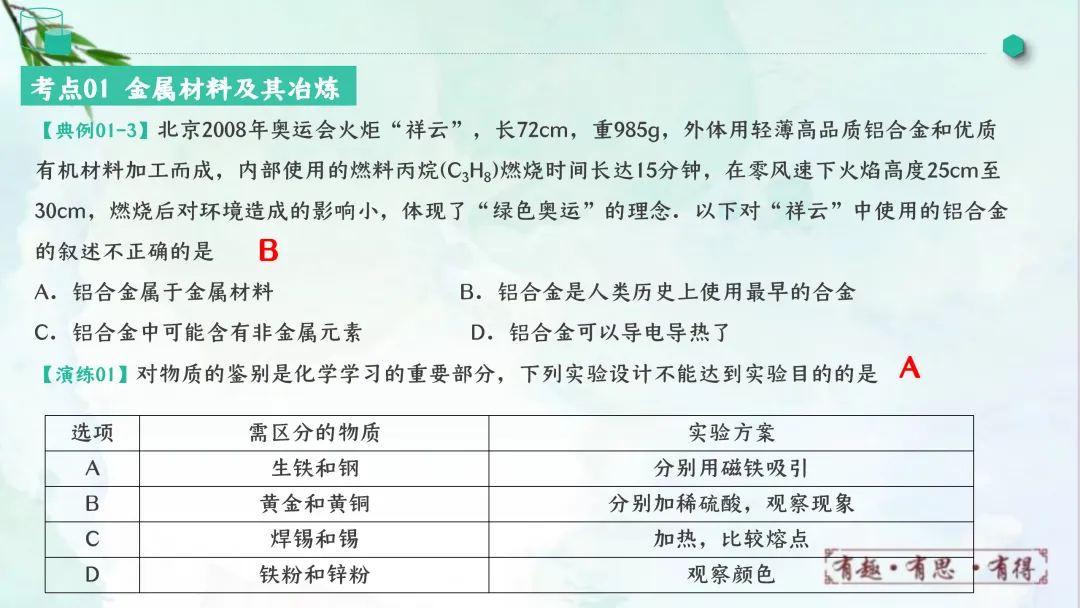 考点01 金属材料及其冶炼

【典例01-3】北京2008年奥运会火炬“祥云”，长72cm，重985g，外体用轻薄高品质铝合金和优质有机材料加工而成，内部使用的燃料丙烷($C_3H_8$)燃烧时间长达15分钟，在零风速下火焰高度25cm至30cm，燃烧后对环境造成的影响小，体现了“绿色奥运”的理念．以下对“祥云”中使用的铝合金的叙述不正确的是 B

A．铝合金属于金属材料
B．铝合金是人类历史上使用最早的合金
C．铝合金中可能含有非金属元素
D．铝合金可以导电导热了

【演练01】对物质的鉴别是化学学习的重要部分，下列实验设计不能达到实验目的的是 A

| 选项 | 需区分的物质 | 实验方案 |
|---|---|---|
| A | 生铁和钢 | 分别用磁铁吸引 |
| B | 黄金和黄铜 | 分别加稀硫酸，观察现象 |
| C | 焊锡和锡 | 加热，比较熔点 |
| D | 铁粉和锌粉 | 观察颜色 |

有趣·有思·有得